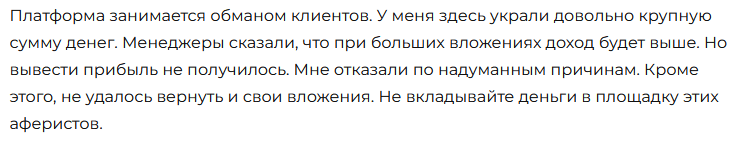 Платформа занимается обманом клиентов. У меня здесь украли довольно крупную сумму денег. Менеджеры сказали, что при больших вложениях доход будет выше. Но вывести прибыль не получилось. Мне отказали по надуманным причинам. Кроме этого, не удалось вернуть и свои вложения. Не вкладывайте деньги в площадку этих аферистов.